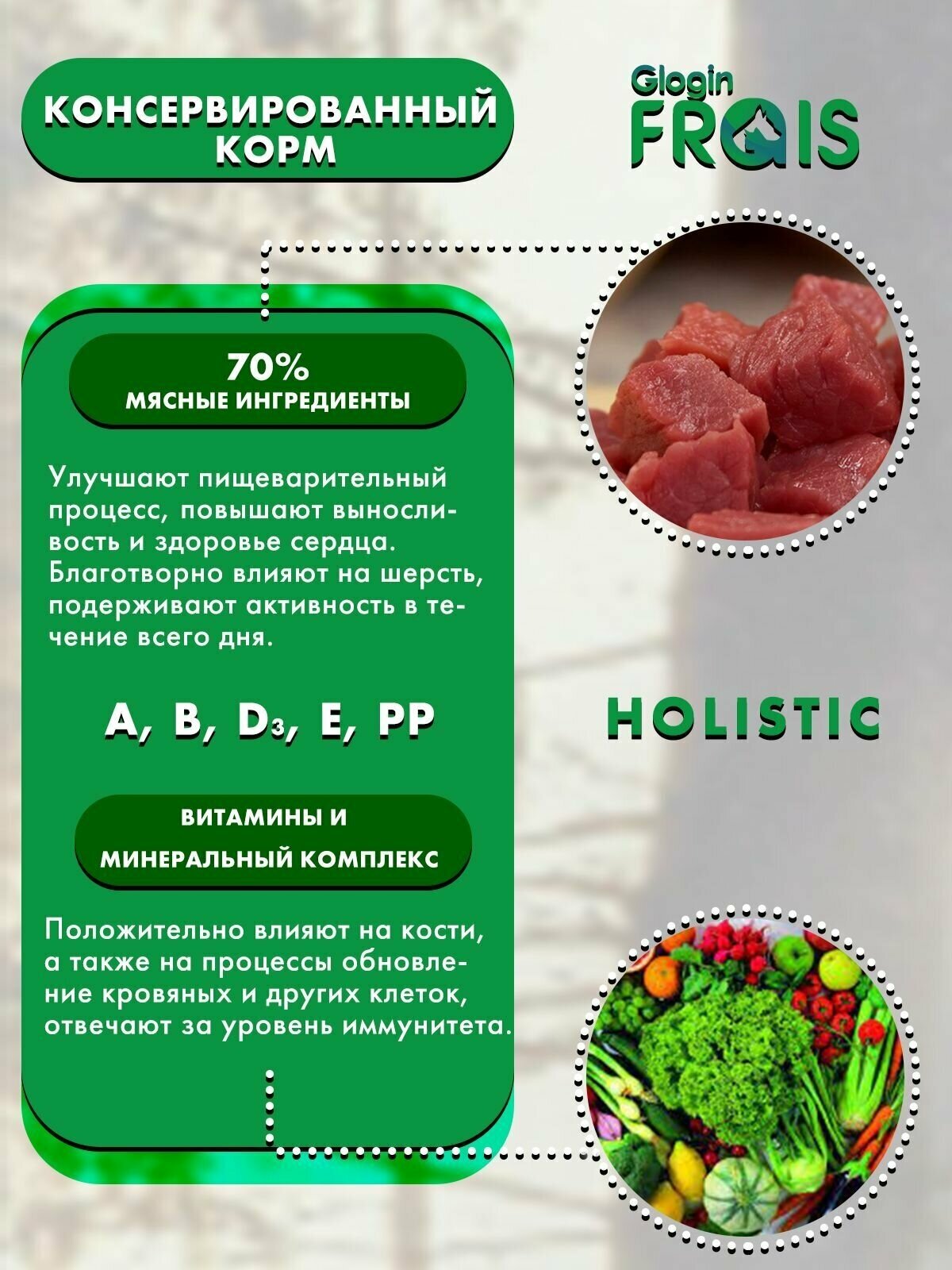 КОНСЕРВИРОВАННЫЙ КОРМ

Glogin FRAIS

70%
МЯСНЫЕ ИНГРЕДИЕНТЫ

Улучшают пищеварительный процесс, повышают выносливость и здоровье сердца. Благотворно влияют на шерсть, подерживают активность в течение всего дня.

A, B, $D_3$, E, PP

HOLISTIC

ВИТАМИНЫ И МИНЕРАЛЬНЫЙ КОМПЛЕКС

Положительно влияют на кости, а также на процессы обновление кровяных и других клеток, отвечают за уровень иммунитета.